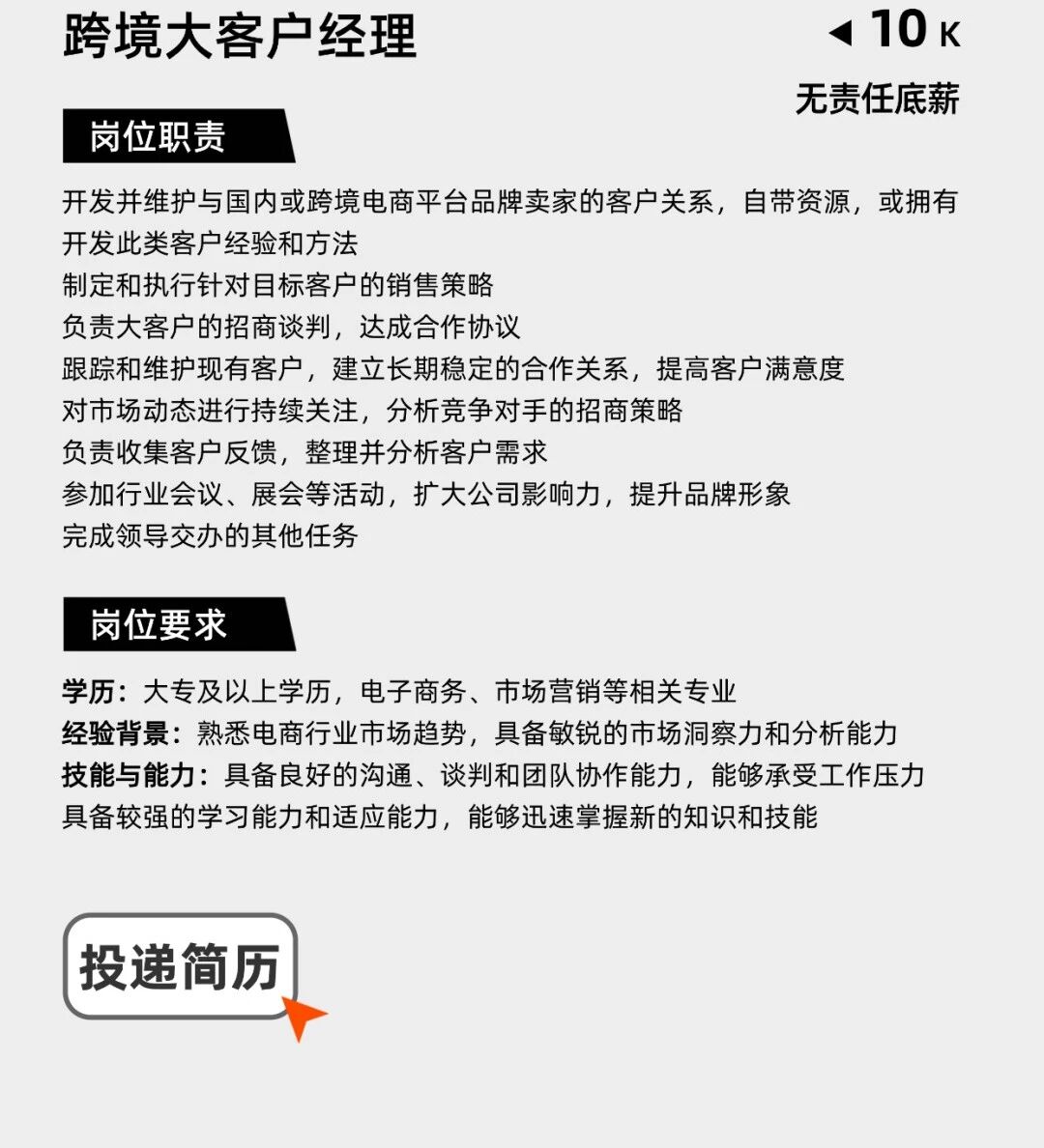 跨境大客户经理

◀ 10 K

无责任底薪

岗位职责

开发并维护与国内或跨境电商平台品牌卖家的客户关系，自带资源，或拥有开发此类客户经验和方法
制定和执行针对目标客户的销售策略
负责大客户的招商谈判，达成合作协议
跟踪和维护现有客户，建立长期稳定的合作关系，提高客户满意度
对市场动态进行持续关注，分析竞争对手的招商策略
负责收集客户反馈，整理并分析客户需求
参加行业会议、展会等活动，扩大公司影响力，提升品牌形象
完成领导交办的其他任务

岗位要求

学历：大专及以上学历，电子商务、市场营销等相关专业
经验背景：熟悉电商行业市场趋势，具备敏锐的市场洞察力和分析能力
技能与能力：具备良好的沟通、谈判和团队协作能力，能够承受工作压力
具备较强的学习能力和适应能力，能够迅速掌握新的知识和技能

投递简历